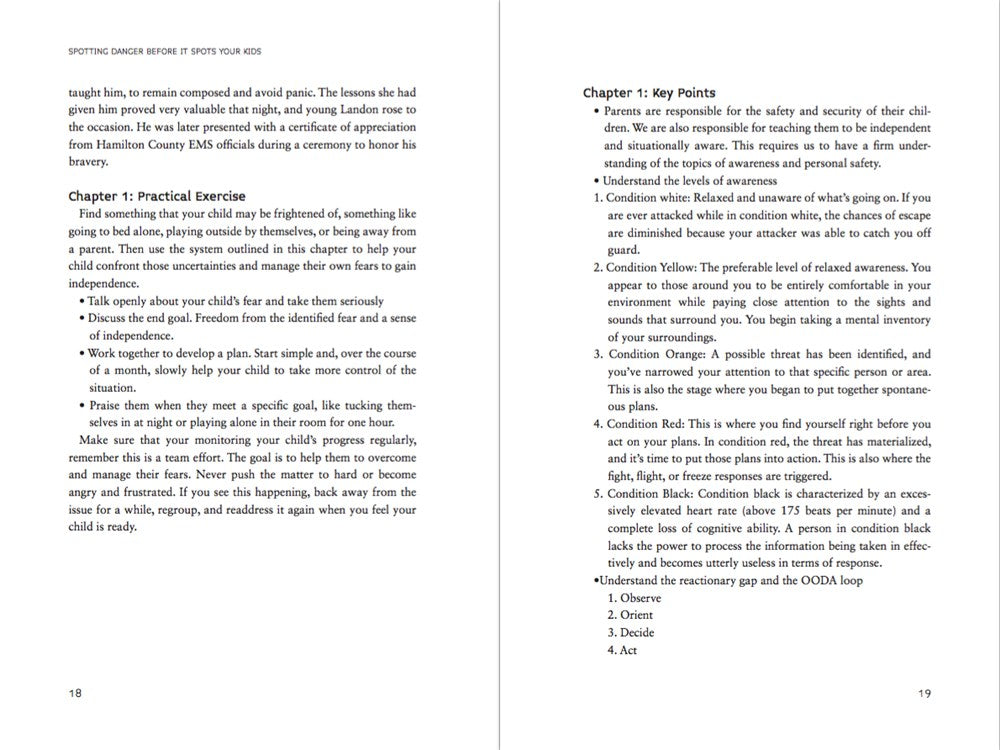 SPOTTING DANGER BEFORE IT SPOTS YOUR KIDS

taught him, to remain composed and avoid panic. The lessons she had given him proved very valuable that night, and young Landon rose to the occasion. He was later presented with a certificate of appreciation from Hamilton County EMS officials during a ceremony to honor his bravery.

Chapter 1: Practical Exercise

Find something that your child may be frightened of, something like going to bed alone, playing outside by themselves, or being away from a parent. Then use the system outlined in this chapter to help your child confront those uncertainties and manage their own fears to gain independence.

• Talk openly about your child's fear and take them seriously
• Discuss the end goal. Freedom from the identified fear and a sense of independence.
• Work together to develop a plan. Start simple and, over the course of a month, slowly help your child to take more control of the situation.
• Praise them when they meet a specific goal, like tucking themselves in at night or playing alone in their room for one hour.

Make sure that your monitoring your child's progress regularly, remember this is a team effort. The goal is to help them to overcome and manage their fears. Never push the matter to hard or become angry and frustrated. If you see this happening, back away from the issue for a while, regroup, and readdress it again when you feel your child is ready.

18

Chapter 1: Key Points

• Parents are responsible for the safety and security of their children. We are also responsible for teaching them to be independent and situationally aware. This requires us to have a firm understanding of the topics of awareness and personal safety.
• Understand the levels of awareness
1. Condition white: Relaxed and unaware of what's going on. If you are ever attacked while in condition white, the chances of escape are diminished because your attacker was able to catch you off guard.
2. Condition Yellow: The preferable level of relaxed awareness. You appear to those around you to be entirely comfortable in your environment while paying close attention to the sights and sounds that surround you. You begin taking a mental inventory of your surroundings.
3. Condition Orange: A possible threat has been identified, and you've narrowed your attention to that specific person or area. This is also the stage where you began to put together spontaneous plans.
4. Condition Red: This is where you find yourself right before you act on your plans. In condition red, the threat has materialized, and it's time to put those plans into action. This is also where the fight, flight, or freeze responses are triggered.
5. Condition Black: Condition black is characterized by an excessively elevated heart rate (above 175 beats per minute) and a complete loss of cognitive ability. A person in condition black lacks the power to process the information being taken in effectively and becomes utterly useless in terms of response.
•Understand the reactionary gap and the OODA loop
1. Observe
2. Orient
3. Decide
4. Act

19